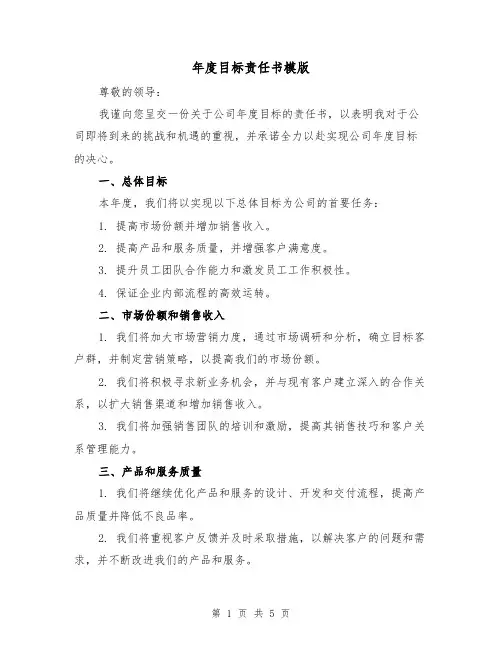 年度目标责任书模版

尊敬的领导：

我谨向您呈交一份关于公司年度目标的责任书，以表明我对于公司即将到来的挑战和机遇的重视，并承诺全力以赴实现公司年度目标的决心。

一、总体目标

本年度，我们将以实现以下总体目标为公司的首要任务：

1. 提高市场份额并增加销售收入。

2. 提高产品和服务质量，并增强客户满意度。

3. 提升员工团队合作能力和激发员工工作积极性。

4. 保证企业内部流程的高效运转。

二、市场份额和销售收入

1. 我们将加大市场营销力度，通过市场调研和分析，确立目标客户群，并制定营销策略，以提高我们的市场份额。

2. 我们将积极寻求新业务机会，并与现有客户建立深入的合作关系，以扩大销售渠道和增加销售收入。

3. 我们将加强销售团队的培训和激励，提高其销售技巧和客户关系管理能力。

三、产品和服务质量

1. 我们将继续优化产品和服务的设计、开发和交付流程，提高产品质量并降低不良品率。

2. 我们将重视客户反馈并及时采取措施，以解决客户的问题和需求，并不断改进我们的产品和服务。

第 1 页 共 5 页